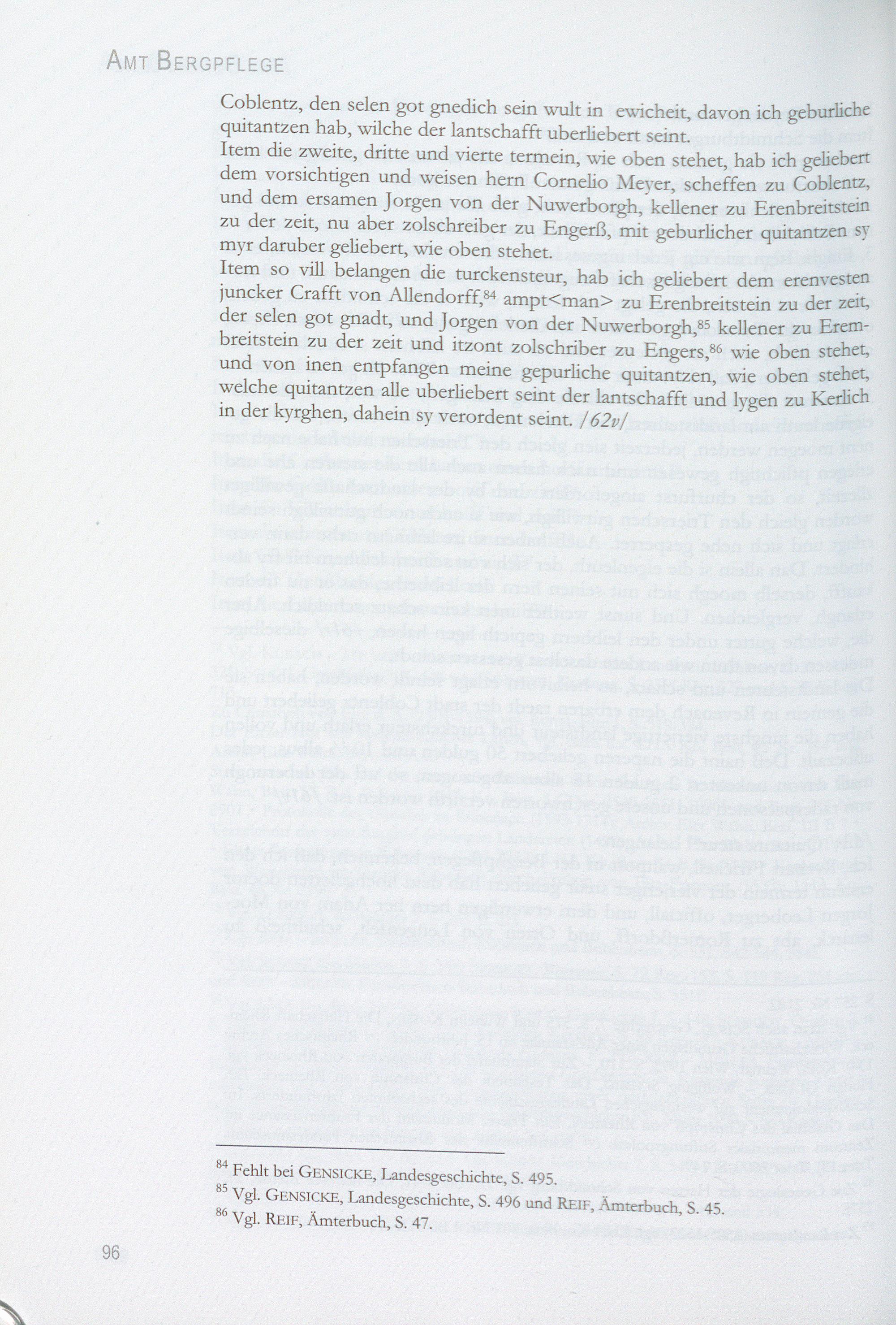 AMT BERGPFLEGE

Coblentz, den selen got gnedich sein wult in ewicheit, davon ich geburliche quitantzen hab, wilche der lantschafft uberliebert seint.
Item die zweite, dritte und vierte termein, wie oben stehet, hab ich geliebert dem vorsichtigen und weisen hern Cornelio Meyer, scheffen zu Coblentz, und dem ersamen Jorgen von der Nuwerborgh, kellener zu Erenbreitstein zu der zeit, nu aber zolschreiber zu Engerß, mit geburlicher quitantzen sy myr daruber geliebert, wie oben stehet.
Item so vill belangen die turckensteur, hab ich geliebert dem erenvesten juncker Crafft von Allendorff,$^{84}$ ampt<man> zu Erenbreitstein zu der zeit, der selen got gnadt, und Jorgen von der Nuwerborgh,$^{85}$ kellener zu Erembreitstein zu der zeit und itzont zolschriber zu Engers,$^{86}$ wie oben stehet, und von inen entpfangen meine gepurliche quitantzen, wie oben stehet, welche quitantzen alle uberliebert seint der lantschafft und lygen zu Kerlich in der kyrghen, dahein sy verordent seint. /62v/

$^{84}$ Fehlt bei GENSICKE, Landesgeschichte, S. 495.
$^{85}$ Vgl. GENSICKE, Landesgeschichte, S. 496 und REIF, Ämterbuch, S. 45.
$^{86}$ Vgl. REIF, Ämterbuch, S. 47.

96